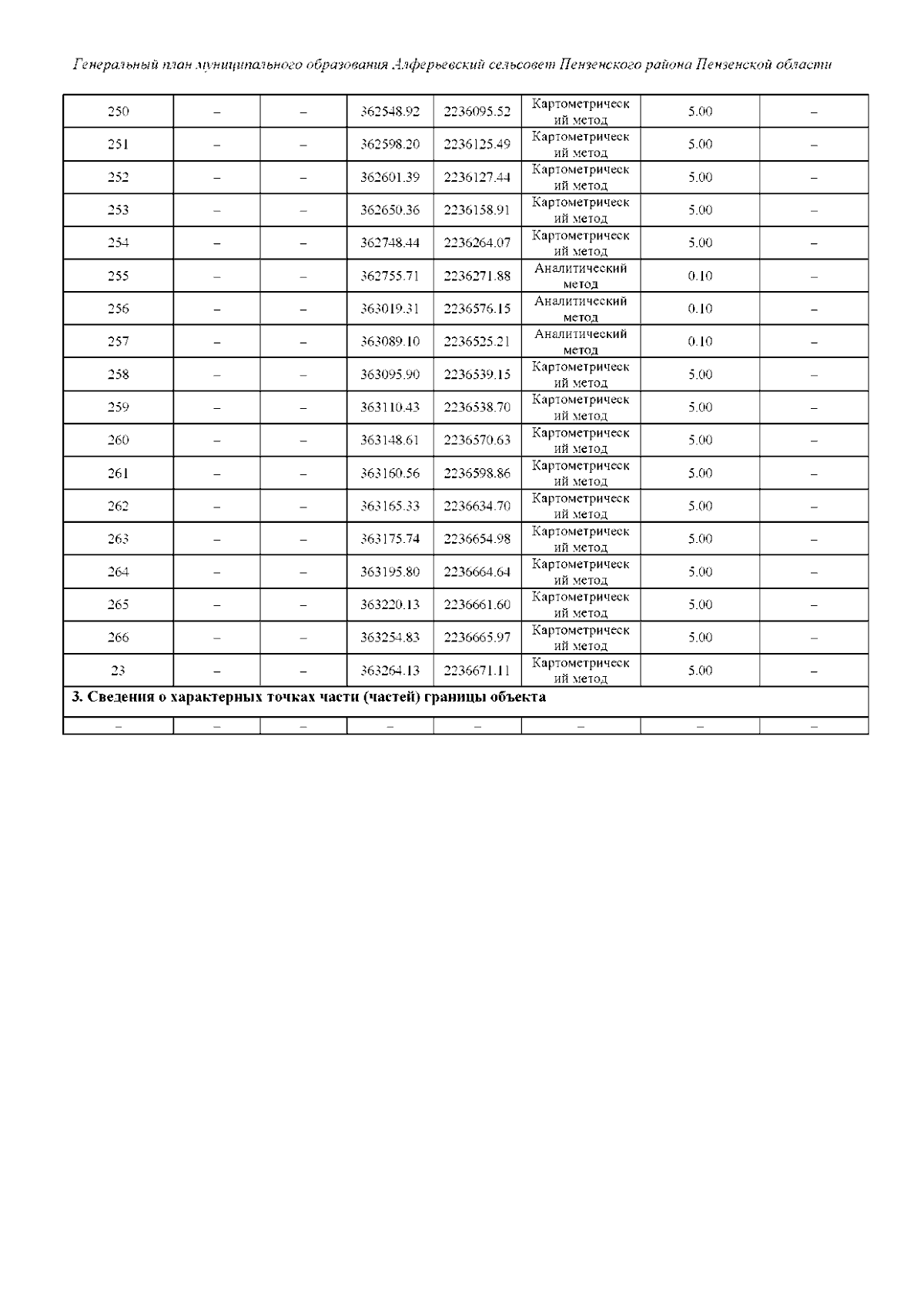 Генеральный план муниципального образования Алферьевский сельсовет Пензенского района Пензенской области

| 250 | – | – | 362548.92 | 2236095.52 | Картометрический метод | 5.00 | – |
|---|---|---|---|---|---|---|---|
| 251 | – | – | 362598.20 | 2236125.49 | Картометрический метод | 5.00 | – |
| 252 | – | – | 362601.39 | 2236127.44 | Картометрический метод | 5.00 | – |
| 253 | – | – | 362650.36 | 2236158.91 | Картометрический метод | 5.00 | – |
| 254 | – | – | 362748.44 | 2236264.07 | Картометрический метод | 5.00 | – |
| 255 | – | – | 362755.71 | 2236271.88 | Аналитический метод | 0.10 | – |
| 256 | – | – | 363019.31 | 2236576.15 | Аналитический метод | 0.10 | – |
| 257 | – | – | 363089.10 | 2236525.21 | Аналитический метод | 0.10 | – |
| 258 | – | – | 363095.90 | 2236539.15 | Картометрический метод | 5.00 | – |
| 259 | – | – | 363110.43 | 2236538.70 | Картометрический метод | 5.00 | – |
| 260 | – | – | 363148.61 | 2236570.63 | Картометрический метод | 5.00 | – |
| 261 | – | – | 363160.56 | 2236598.86 | Картометрический метод | 5.00 | – |
| 262 | – | – | 363165.33 | 2236634.70 | Картометрический метод | 5.00 | – |
| 263 | – | – | 363175.74 | 2236654.98 | Картометрический метод | 5.00 | – |
| 264 | – | – | 363195.80 | 2236664.64 | Картометрический метод | 5.00 | – |
| 265 | – | – | 363220.13 | 2236661.60 | Картометрический метод | 5.00 | – |
| 266 | – | – | 363254.83 | 2236665.97 | Картометрический метод | 5.00 | – |
| 23 | – | – | 363264.13 | 2236671.11 | Картометрический метод | 5.00 | – |
| 3. Сведения о характерных точках части (частей) границы объекта | | | | | | | |
| – | – | – | – | – | – | – | – |